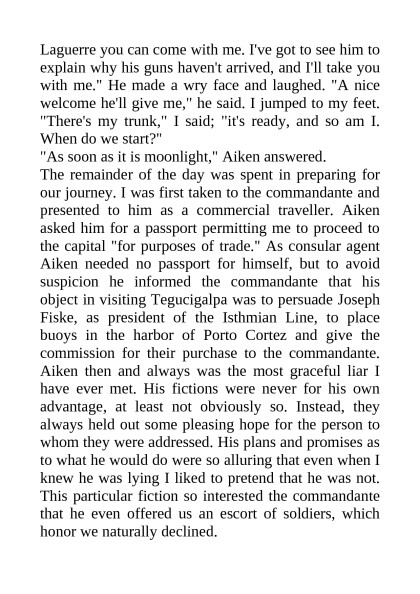 Laguerre you can come with me. I've got to see him to explain why his guns haven't arrived, and I'll take you with me." He made a wry face and laughed. "A nice welcome he'll give me," he said. I jumped to my feet. "There's my trunk," I said; "it's ready, and so am I. When do we start?"
"As soon as it is moonlight," Aiken answered.
The remainder of the day was spent in preparing for our journey. I was first taken to the commandante and presented to him as a commercial traveller. Aiken asked him for a passport permitting me to proceed to the capital "for purposes of trade." As consular agent Aiken needed no passport for himself, but to avoid suspicion he informed the commandante that his object in visiting Tegucigalpa was to persuade Joseph Fiske, as president of the Isthmian Line, to place buoys in the harbor of Porto Cortez and give the commission for their purchase to the commandante. Aiken then and always was the most graceful liar I have ever met. His fictions were never for his own advantage, at least not obviously so. Instead, they always held out some pleasing hope for the person to whom they were addressed. His plans and promises as to what he would do were so alluring that even when I knew he was lying I liked to pretend that he was not. This particular fiction so interested the commandante that he even offered us an escort of soldiers, which honor we naturally declined.